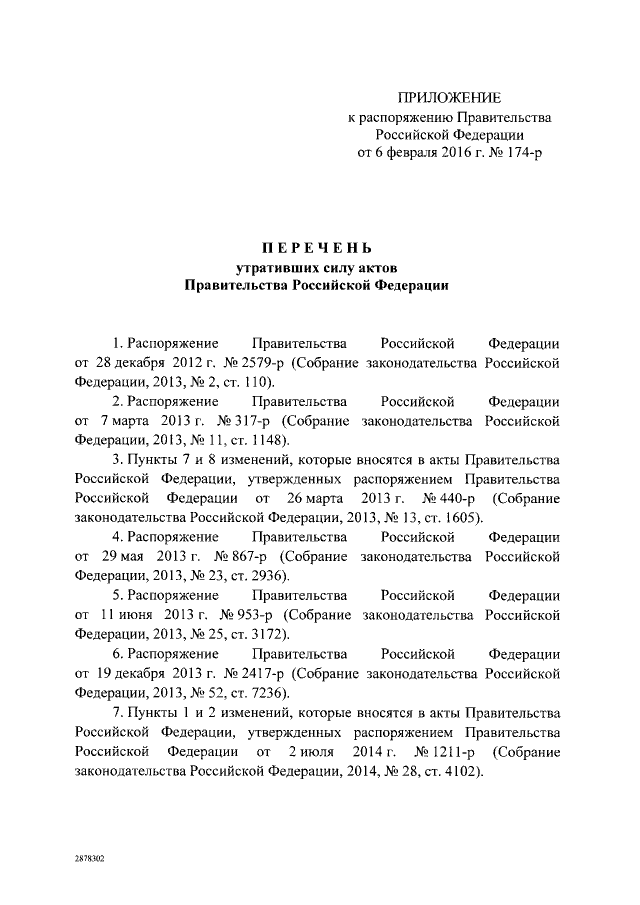 ПРИЛОЖЕНИЕ
к распоряжению Правительства Российской Федерации
от 6 февраля 2016 г. № 174-р

ПЕРЕЧЕНЬ
утративших силу актов
Правительства Российской Федерации

1. Распоряжение Правительства Российской Федерации от 28 декабря 2012 г. № 2579-р (Собрание законодательства Российской Федерации, 2013, № 2, ст. 110).

2. Распоряжение Правительства Российской Федерации от 7 марта 2013 г. № 317-р (Собрание законодательства Российской Федерации, 2013, № 11, ст. 1148).

3. Пункты 7 и 8 изменений, которые вносятся в акты Правительства Российской Федерации, утвержденных распоряжением Правительства Российской Федерации от 26 марта 2013 г. № 440-р (Собрание законодательства Российской Федерации, 2013, № 13, ст. 1605).

4. Распоряжение Правительства Российской Федерации от 29 мая 2013 г. № 867-р (Собрание законодательства Российской Федерации, 2013, № 23, ст. 2936).

5. Распоряжение Правительства Российской Федерации от 11 июня 2013 г. № 953-р (Собрание законодательства Российской Федерации, 2013, № 25, ст. 3172).

6. Распоряжение Правительства Российской Федерации от 19 декабря 2013 г. № 2417-р (Собрание законодательства Российской Федерации, 2013, № 52, ст. 7236).

7. Пункты 1 и 2 изменений, которые вносятся в акты Правительства Российской Федерации, утвержденных распоряжением Правительства Российской Федерации от 2 июля 2014 г. № 1211-р (Собрание законодательства Российской Федерации, 2014, № 28, ст. 4102).

2878302